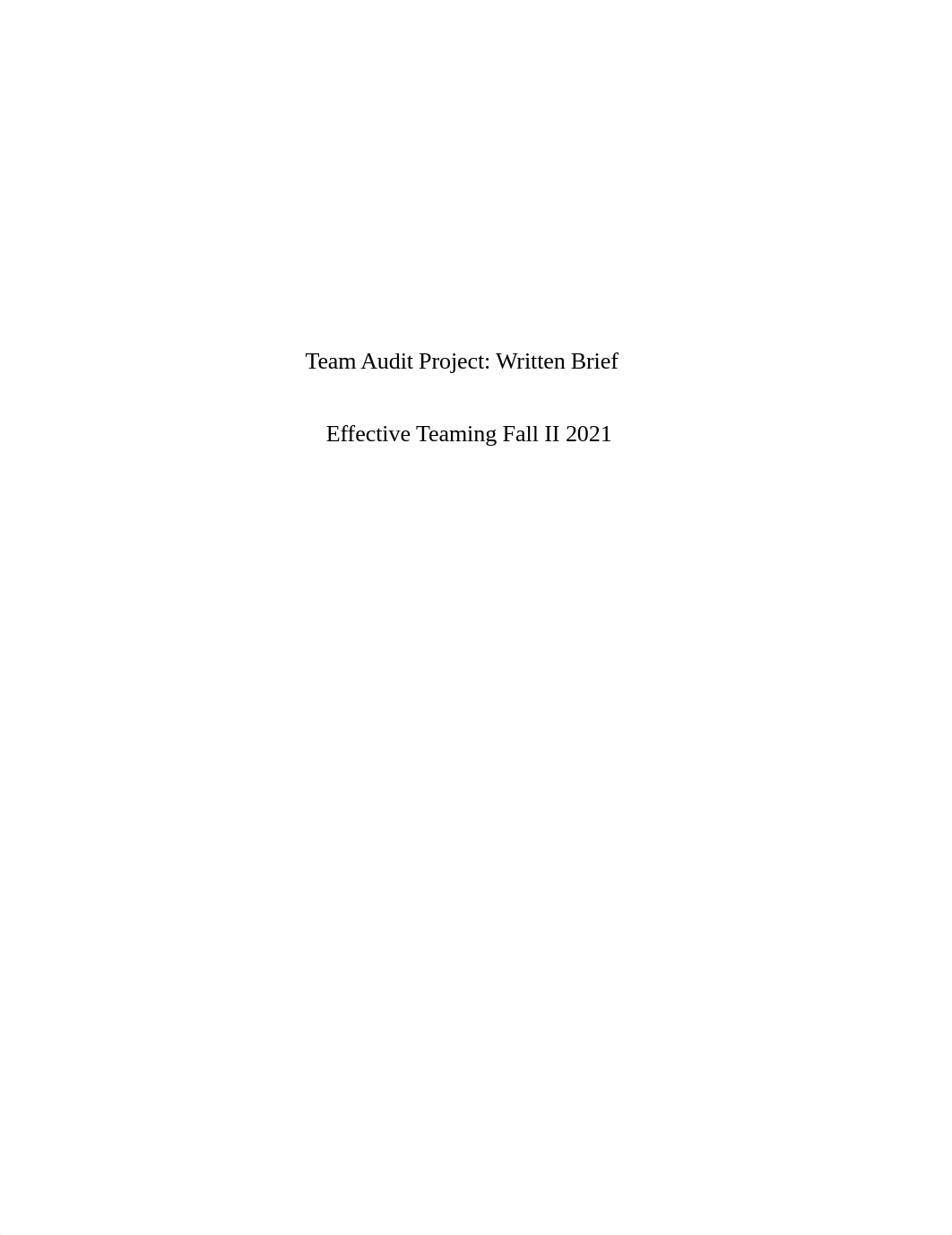 Team Audit Project: Written Brief

Effective Teaming Fall II 2021